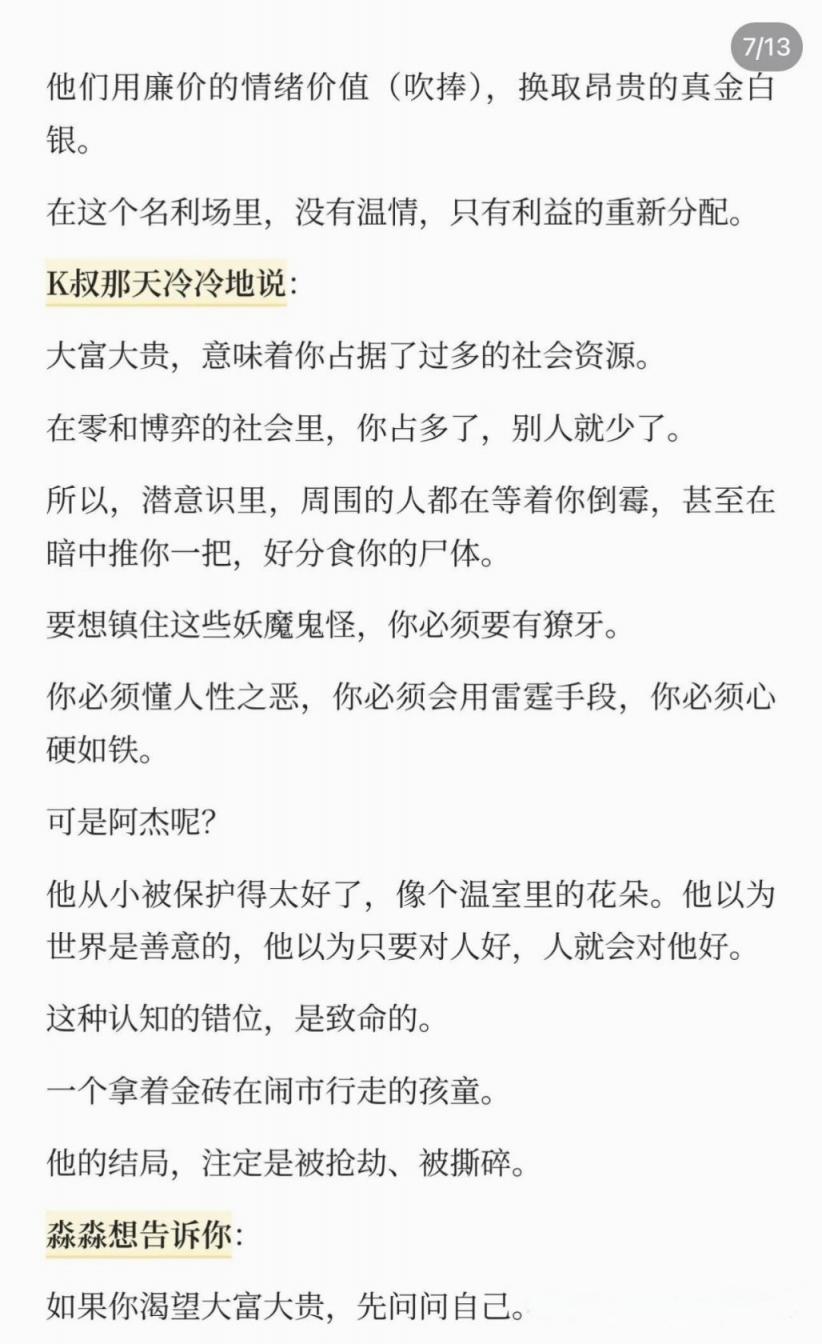 7/13

他们用廉价的情绪价值（吹捧），换取昂贵的真金白银。

在这个名利场里，没有温情，只有利益的重新分配。

K叔那天冷冷地说：

大富大贵，意味着你占据了过多的社会资源。

在零和博弈的社会里，你占多了，别人就少了。

所以，潜意识里，周围的人都在等着你倒霉，甚至在暗中推你一把，好分食你的尸体。

要想镇住这些妖魔鬼怪，你必须要有獠牙。

你必须懂人性之恶，你必须会用雷霆手段，你必须心硬如铁。

可是阿杰呢？

他从小被保护得太好了，像个温室里的花朵。他以为世界是善意的，他以为只要对人好，人就会对他好。

这种认知的错位，是致命的。

一个拿着金砖在闹市行走的孩童。

他的结局，注定是被抢劫、被撕碎。

淼淼想告诉你：

如果你渴望大富大贵，先问问自己。